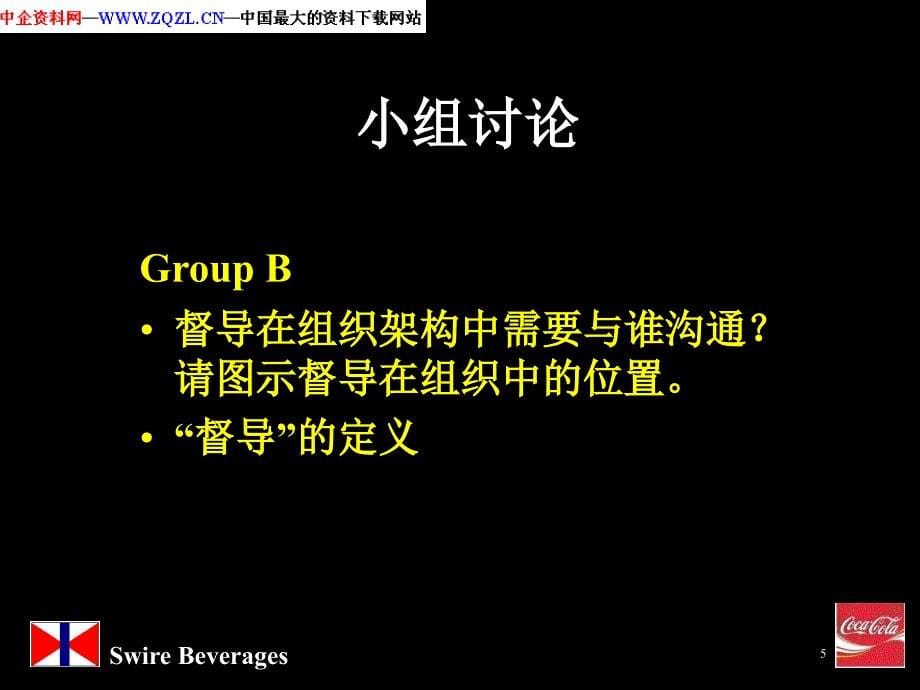 中企资料网—WWW.ZQZL.CN—中国最大的资料下载网站

小组讨论

Group B

• 督导在组织架构中需要与谁沟通？请图示督导在组织中的位置。

• “督导”的定义

Swire Beverages

5

Coca-Cola